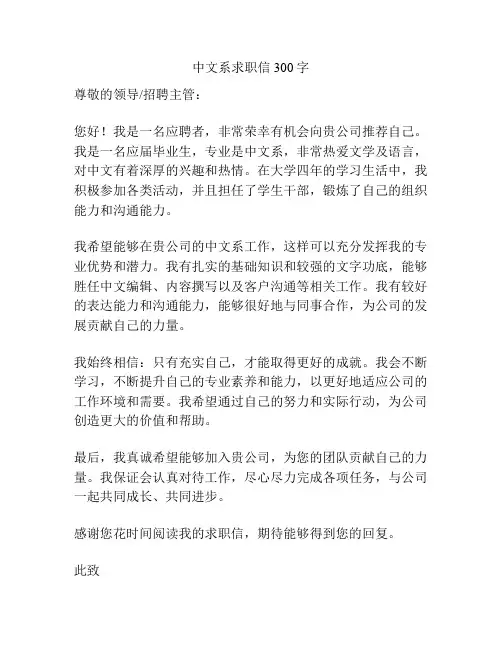 中文系求职信 300 字

尊敬的领导/招聘主管：

您好！我是一名应聘者，非常荣幸有机会向贵公司推荐自己。我是一名应届毕业生，专业是中文系，非常热爱文学及语言，对中文有着深厚的兴趣和热情。在大学四年的学习生活中，我积极参加各类活动，并且担任了学生干部，锻炼了自己的组织能力和沟通能力。

我希望能够在贵公司的中文系工作，这样可以充分发挥我的专业优势和潜力。我有扎实的基础知识和较强的文字功底，能够胜任中文编辑、内容撰写以及客户沟通等相关工作。我有较好的表达能力和沟通能力，能够很好地与同事合作，为公司的发展贡献自己的力量。

我始终相信：只有充实自己，才能取得更好的成就。我会不断学习，不断提升自己的专业素养和能力，以更好地适应公司的工作环境和需要。我希望通过自己的努力和实际行动，为公司创造更大的价值和帮助。

最后，我真诚希望能够加入贵公司，为您的团队贡献自己的力量。我保证会认真对待工作，尽心尽力完成各项任务，与公司一起共同成长、共同进步。

感谢您花时间阅读我的求职信，期待能够得到您的回复。

此致